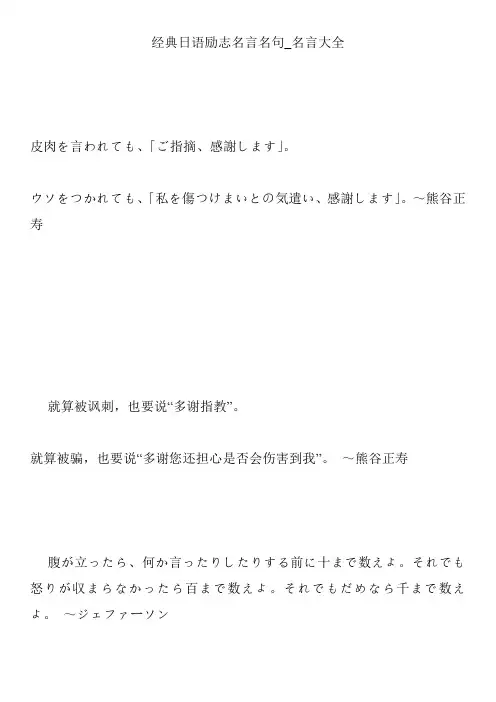 经典日语励志名言名句_名言大全

皮肉を言われても、「ご指摘、感謝します」。

ウソをつかれても、「私を傷つけまいとの気遣い、感謝します」。~熊谷正寿

就算被讽刺，也要说“多谢指教”。

就算被骗，也要说“多谢您还担心是否会伤害到我”。 ~熊谷正寿

腹が立ったら、何か言ったりしたりする前に十まで数えよ。それでも怒りが収まらなかったら百まで数えよ。それでもだめなら千まで数えよ。 ~ジェファーソン